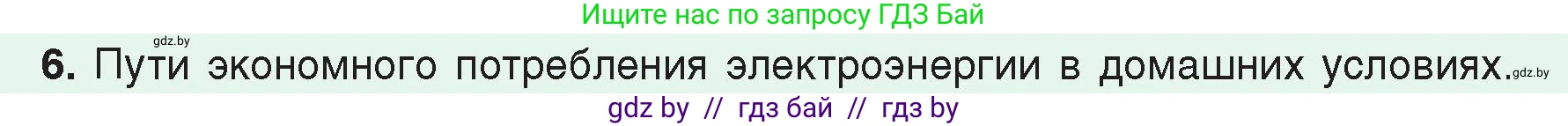 Ищите нас по запросу ГДЗ Бай

gdz.by

6. Пути экономного потребления электроэнергии в домашних условиях. gdz.by

gdz by // гдз бай // гдз by